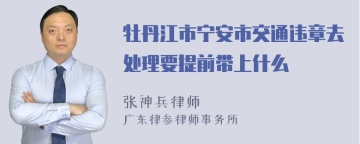 牡丹江市宁安市交通违章去处理要提前带上什么

张神兵律师
广东律参律师事务所